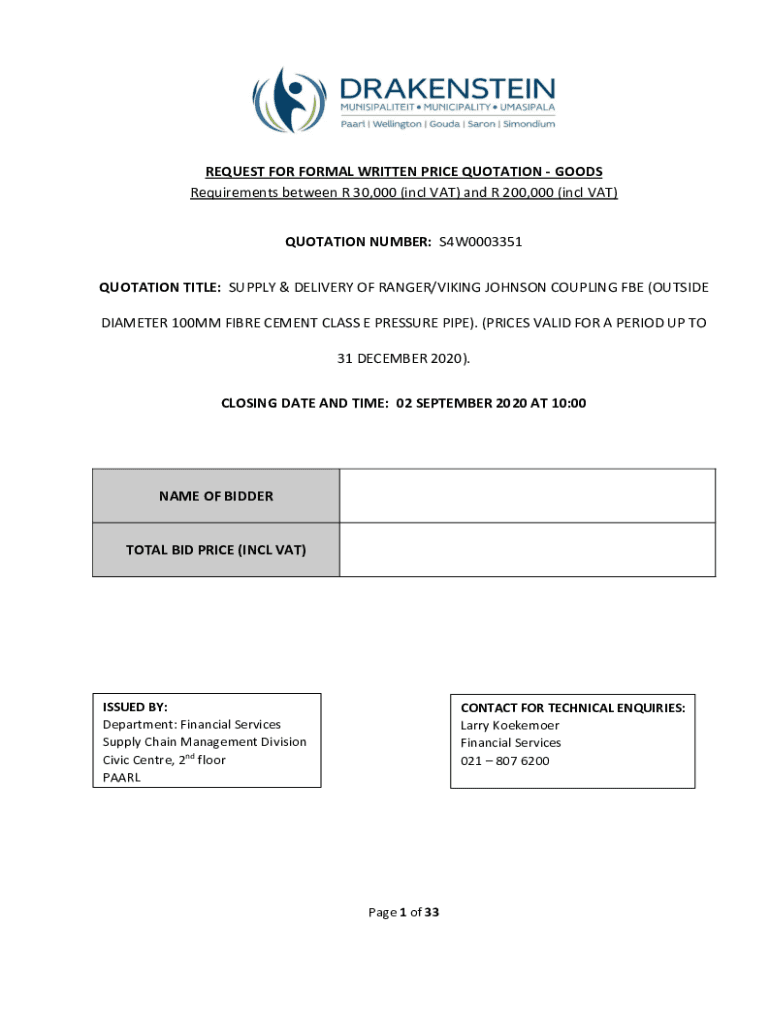 DRAKENSTEIN
MUNISIPALITEIT • MUNICIPALITY • UMASIPALA
Paarl | Wellington | Gouda | Saron | Simondium

REQUEST FOR FORMAL WRITTEN PRICE QUOTATION - GOODS
Requirements between R 30,000 (incl VAT) and R 200,000 (incl VAT)

QUOTATION NUMBER: S4W0003351

QUOTATION TITLE: SUPPLY & DELIVERY OF RANGER/VIKING JOHNSON COUPLING FBE (OUTSIDE DIAMETER 100MM FIBRE CEMENT CLASS E PRESSURE PIPE). (PRICES VALID FOR A PERIOD UP TO 31 DECEMBER 2020).

CLOSING DATE AND TIME: 02 SEPTEMBER 2020 AT 10:00

| NAME OF BIDDER | |
|---|---|
| TOTAL BID PRICE (INCL VAT) | |

ISSUED BY:
Department: Financial Services
Supply Chain Management Division
Civic Centre, 2$^{nd}$ floor
PAARL

CONTACT FOR TECHNICAL ENQUIRIES:
Larry Koekemoer
Financial Services
021 – 807 6200

Page 1 of 33